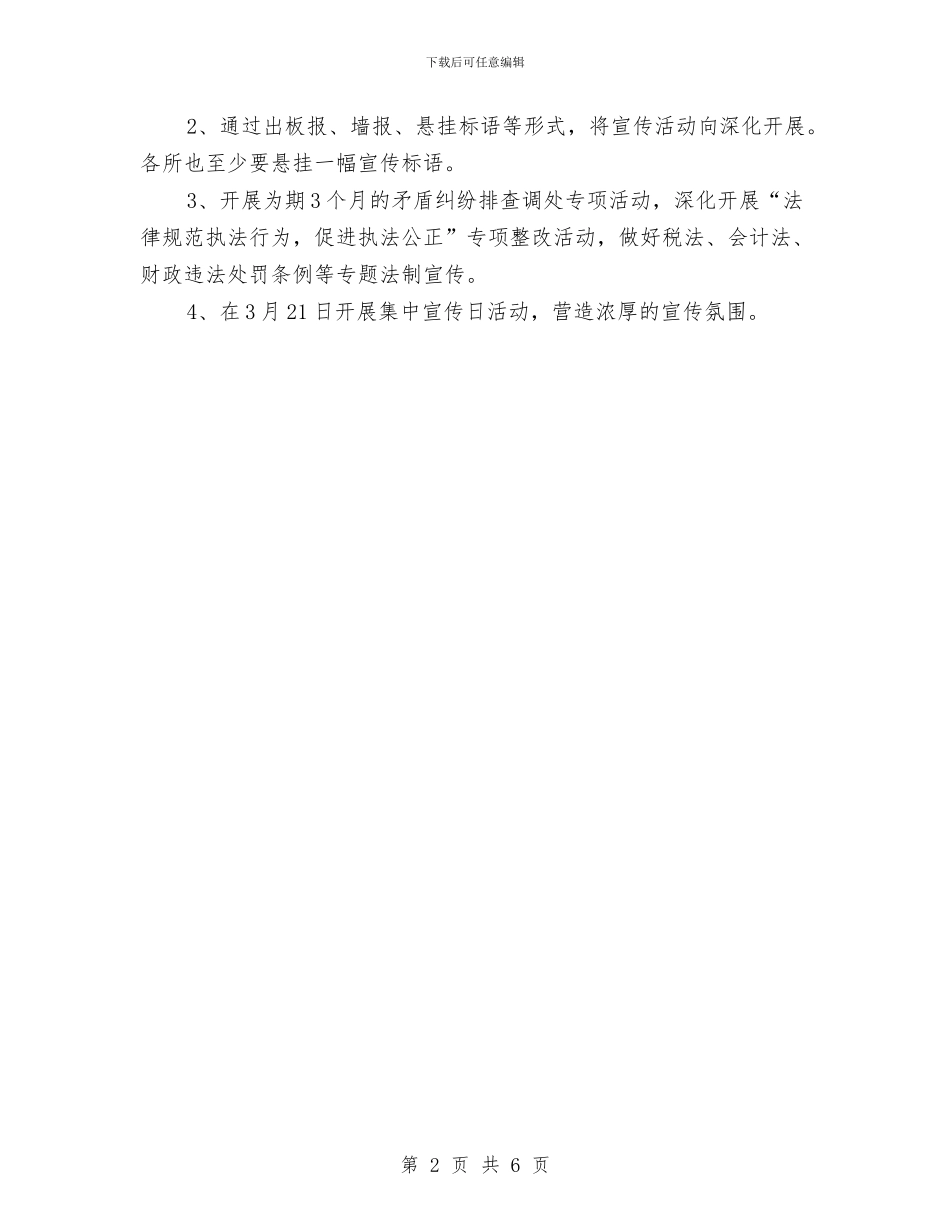 下载后可任意编辑

2、通过出板报、墙报、悬挂标语等形式，将宣传活动向深化开展。各所也至少要悬挂一幅宣传标语。

3、开展为期3个月的矛盾纠纷排查调处专项活动，深化开展“法律规范执法行为，促进执法公正”专项整改活动，做好税法、会计法、财政违法处罚条例等专题法制宣传。

4、在3月21日开展集中宣传日活动，营造浓厚的宣传氛围。

第 2 页 共 6 页